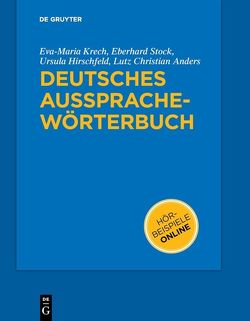 DE GRUYTER

Eva-Maria Krech, Eberhard Stock, Ursula Hirschfeld, Lutz Christian Anders

DEUTSCHES AUSSPRACHE-WÖRTERBUCH

HÖR-BEISPIELE ONLINE

DE G